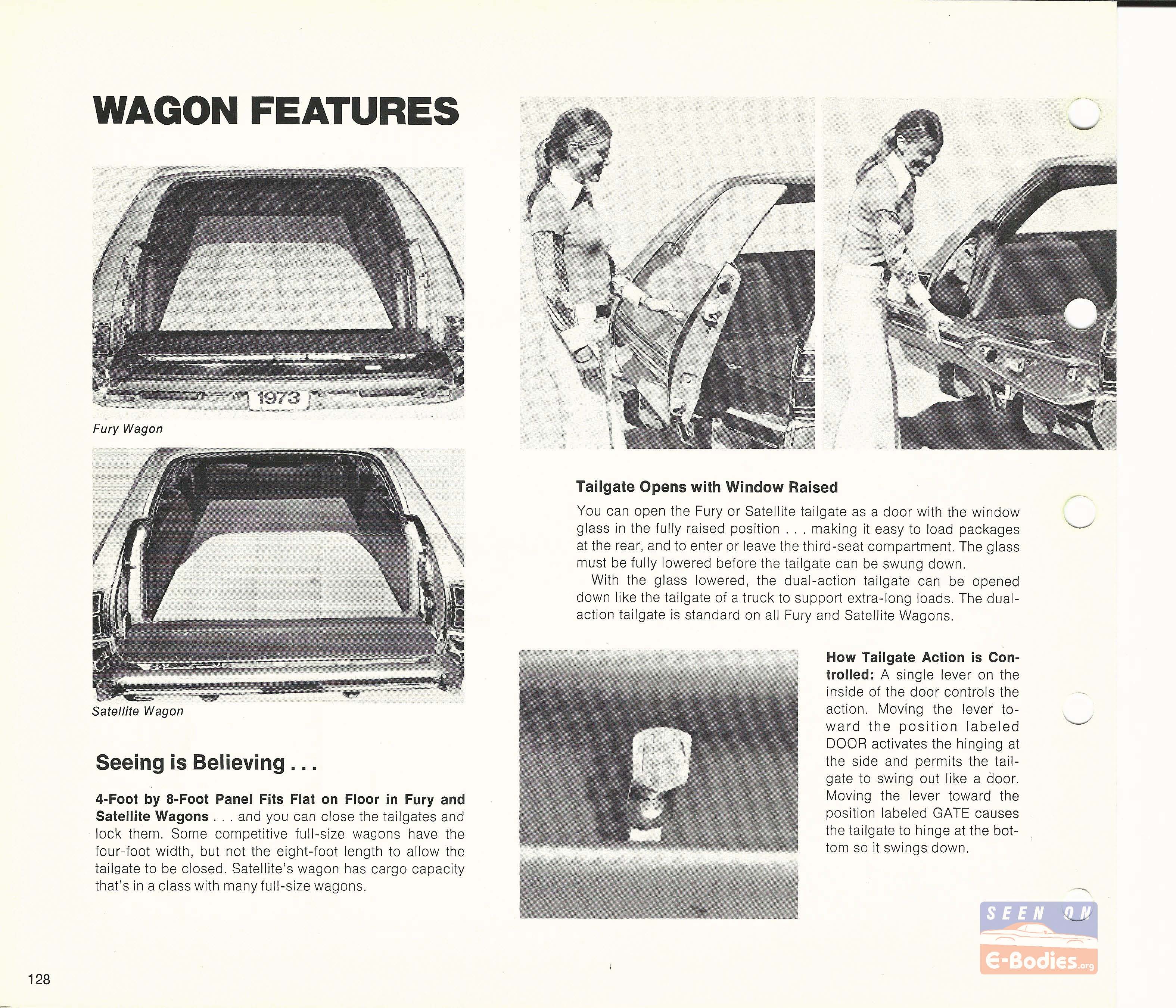 WAGON FEATURES

1973

Fury Wagon

Satellite Wagon

Seeing is Believing . . .

4-Foot by 8-Foot Panel Fits Flat on Floor in Fury and Satellite Wagons . . . and you can close the tailgates and lock them. Some competitive full-size wagons have the four-foot width, but not the eight-foot length to allow the tailgate to be closed. Satellite's wagon has cargo capacity that's in a class with many full-size wagons.

Tailgate Opens with Window Raised

You can open the Fury or Satellite tailgate as a door with the window glass in the fully raised position . . . making it easy to load packages at the rear, and to enter or leave the third-seat compartment. The glass must be fully lowered before the tailgate can be swung down.

With the glass lowered, the dual-action tailgate can be opened down like the tailgate of a truck to support extra-long loads. The dual-action tailgate is standard on all Fury and Satellite Wagons.

DOOR GATE

How Tailgate Action is Controlled: A single lever on the inside of the door controls the action. Moving the lever toward the position labeled DOOR activates the hinging at the side and permits the tailgate to swing out like a door. Moving the lever toward the position labeled GATE causes the tailgate to hinge at the bottom so it swings down.

SEEN ON E-Bodies.org

128